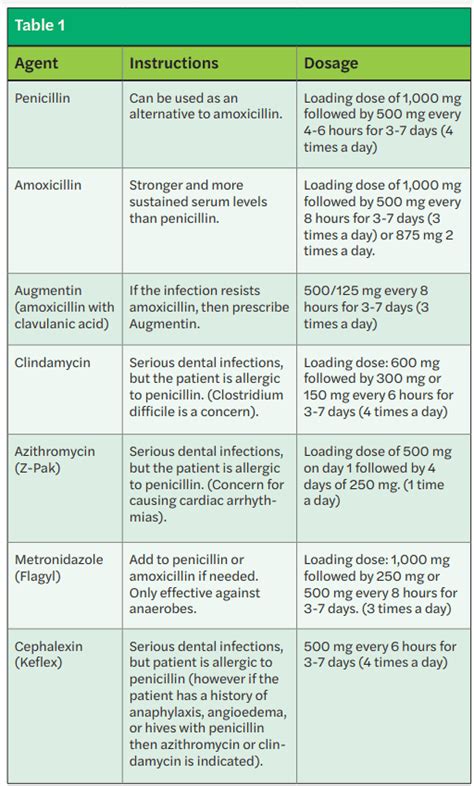 Table 1

| Agent | Instructions | Dosage |
|---|---|---|
| Penicillin | Can be used as an alternative to amoxicillin. | Loading dose of 1,000 mg followed by 500 mg every 4-6 hours for 3-7 days (4 times a day) |
| Amoxicillin | Stronger and more sustained serum levels than penicillin. | Loading dose of 1,000 mg followed by 500 mg every 8 hours for 3-7 days (3 times a day) or 875 mg 2 times a day. |
| Augmentin (amoxicillin with clavulanic acid) | If the infection resists amoxicillin, then prescribe Augmentin. | 500/125 mg every 8 hours for 3-7 days (3 times a day) |
| Clindamycin | Serious dental infections, but the patient is allergic to penicillin. (Clostridium difficile is a concern). | Loading dose: 600 mg followed by 300 mg or 150 mg every 6 hours for 3-7 days (4 times a day) |
| Azithromycin (Z-Pak) | Serious dental infections, but the patient is allergic to penicillin. (Concern for causing cardiac arrhythmias). | Loading dose of 500 mg on day 1 followed by 4 days of 250 mg. (1 time a day) |
| Metronidazole (Flagyl) | Add to penicillin or amoxicillin if needed. Only effective against anaerobes. | Loading dose: 1,000 mg followed by 250 mg or 500 mg every 8 hours for 3-7 days. (3 times a day) |
| Cephalexin (Keflex) | Serious dental infections, but patient is allergic to penicillin (however if the patient has a history of anaphylaxis, angioedema, or hives with penicillin then azithromycin or clindamycin is indicated). | 500 mg every 6 hours for 3-7 days (4 times a day) |